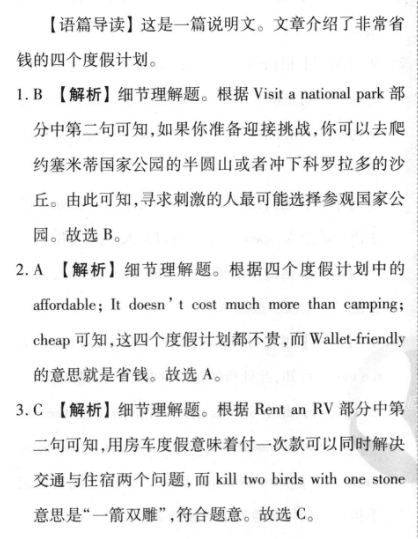 【语篇导读】这是一篇说明文。文章介绍了非常省钱的四个度假计划。

1. B 【解析】细节理解题。根据 Visit a national park 部分中第二句可知，如果你准备迎接挑战，你可以去爬约塞米蒂国家公园的半圆山或者冲下科罗拉多的沙丘。由此可知，寻求刺激的人最可能选择参观国家公园。故选 B。

2. A 【解析】细节理解题。根据四个度假计划中的 affordable; It doesn't cost much more than camping; cheap 可知，这四个度假计划都不贵，而 Wallet-friendly 的意思就是省钱。故选 A。

3. C 【解析】细节理解题。根据 Rent an RV 部分中第二句可知，用房车度假意味着付一次款可以同时解决交通与住宿两个问题，而 kill two birds with one stone 意思是“一箭双雕”，符合题意。故选 C。